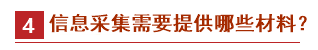 4 信息采集需要提供哪些材料？